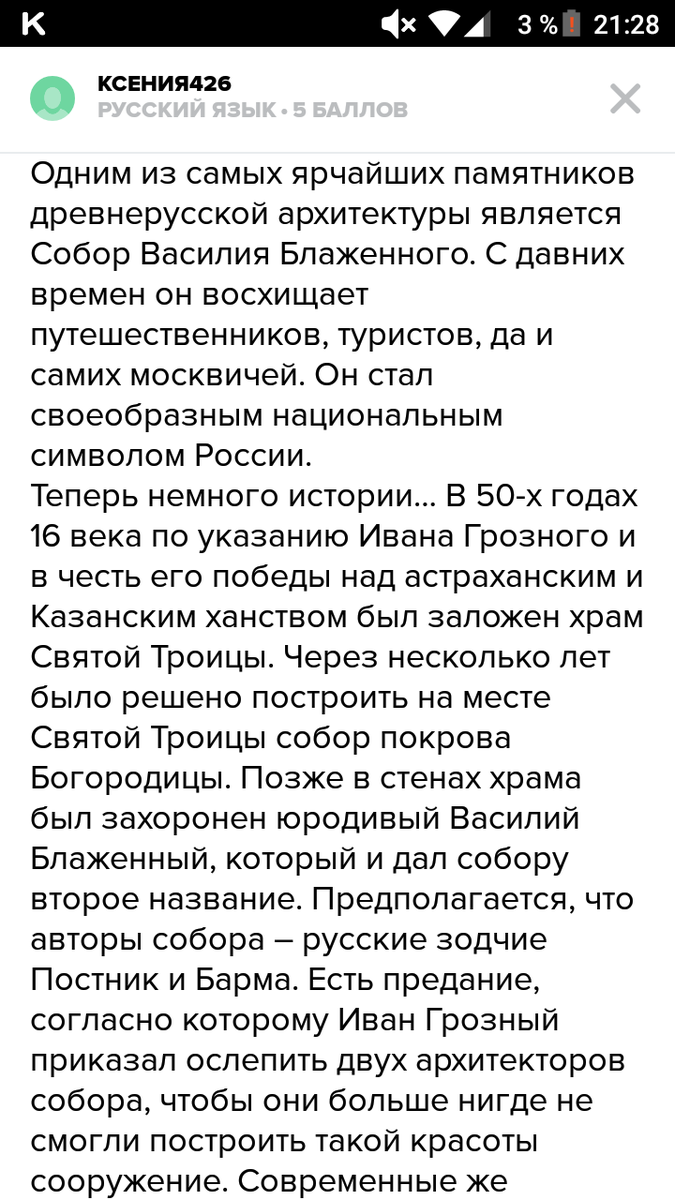 K

3 % 21:28

КСЕНИЯ426
РУССКИЙ ЯЗЫК • 5 БАЛЛОВ

Одним из самых ярчайших памятников древнерусской архитектуры является Собор Василия Блаженного. С давних времен он восхищает путешественников, туристов, да и самих москвичей. Он стал своеобразным национальным символом России.
Теперь немного истории... В 50-х годах 16 века по указанию Ивана Грозного и в честь его победы над астраханским и Казанским ханством был заложен храм Святой Троицы. Через несколько лет было решено построить на месте Святой Троицы собор покрова Богородицы. Позже в стенах храма был захоронен юродивый Василий Блаженный, который и дал собору второе название. Предполагается, что авторы собора – русские зодчие Постник и Барма. Есть предание, согласно которому Иван Грозный приказал ослепить двух архитекторов собора, чтобы они больше нигде не смогли построить такой красоты сооружение. Современные же